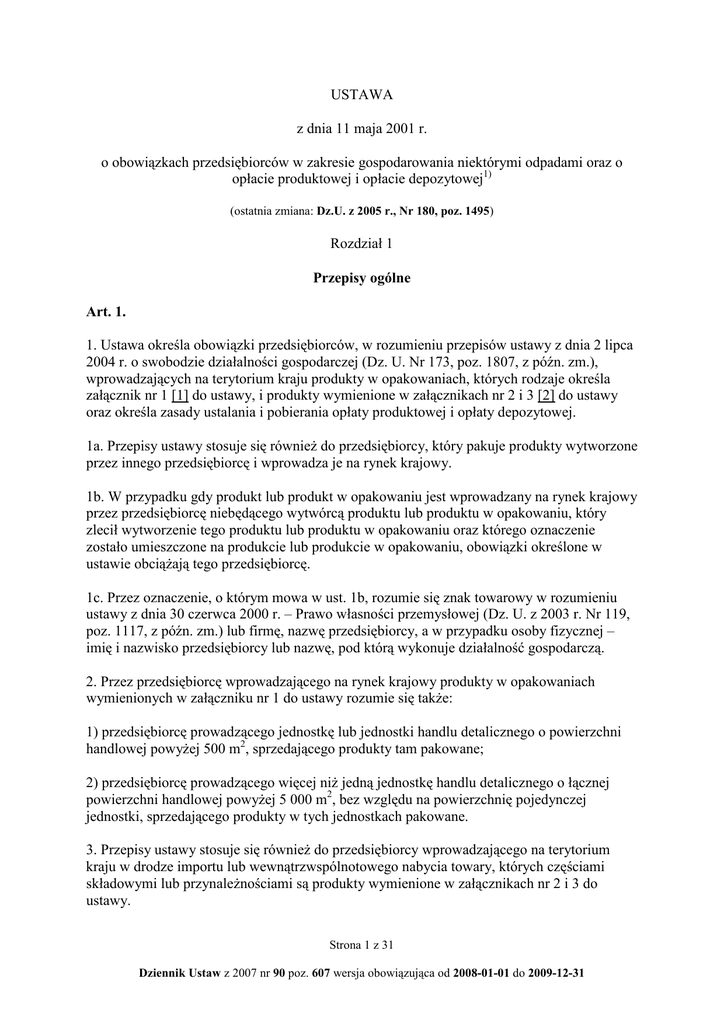 USTAWA

z dnia 11 maja 2001 r.

o obowiązkach przedsiębiorców w zakresie gospodarowania niektórymi odpadami oraz o opłacie produktowej i opłacie depozytowej$^{1)}$

(ostatnia zmiana: Dz.U. z 2005 r., Nr 180, poz. 1495)

Rozdział 1

Przepisy ogólne

Art. 1.

1. Ustawa określa obowiązki przedsiębiorców, w rozumieniu przepisów ustawy z dnia 2 lipca 2004 r. o swobodzie działalności gospodarczej (Dz. U. Nr 173, poz. 1807, z późn. zm.), wprowadzających na terytorium kraju produkty w opakowaniach, których rodzaje określa załącznik nr 1 [1] do ustawy, i produkty wymienione w załącznikach nr 2 i 3 [2] do ustawy oraz określa zasady ustalania i pobierania opłaty produktowej i opłaty depozytowej.

1a. Przepisy ustawy stosuje się również do przedsiębiorcy, który pakuje produkty wytworzone przez innego przedsiębiorcę i wprowadza je na rynek krajowy.

1b. W przypadku gdy produkt lub produkt w opakowaniu jest wprowadzany na rynek krajowy przez przedsiębiorcę niebędącego wytwórcą produktu lub produktu w opakowaniu, który zlecił wytworzenie tego produktu lub produktu w opakowaniu oraz którego oznaczenie zostało umieszczone na produkcie lub produkcie w opakowaniu, obowiązki określone w ustawie obciążają tego przedsiębiorcę.

1c. Przez oznaczenie, o którym mowa w ust. 1b, rozumie się znak towarowy w rozumieniu ustawy z dnia 30 czerwca 2000 r. – Prawo własności przemysłowej (Dz. U. z 2003 r. Nr 119, poz. 1117, z późn. zm.) lub firmę, nazwę przedsiębiorcy, a w przypadku osoby fizycznej – imię i nazwisko przedsiębiorcy lub nazwę, pod którą wykonuje działalność gospodarczą.

2. Przez przedsiębiorcę wprowadzającego na rynek krajowy produkty w opakowaniach wymienionych w załączniku nr 1 do ustawy rozumie się także:

1) przedsiębiorcę prowadzącego jednostkę lub jednostki handlu detalicznego o powierzchni handlowej powyżej 500 m$^2$, sprzedającego produkty tam pakowane;

2) przedsiębiorcę prowadzącego więcej niż jedną jednostkę handlu detalicznego o łącznej powierzchni handlowej powyżej 5 000 m$^2$, bez względu na powierzchnię pojedynczej jednostki, sprzedającego produkty w tych jednostkach pakowane.

3. Przepisy ustawy stosuje się również do przedsiębiorcy wprowadzającego na terytorium kraju w drodze importu lub wewnątrzwspólnotowego nabycia towary, których częściami składowymi lub przynależnościami są produkty wymienione w załącznikach nr 2 i 3 do ustawy.

Strona 1 z 31

Dziennik Ustaw z 2007 nr 90 poz. 607 wersja obowiązująca od 2008-01-01 do 2009-12-31